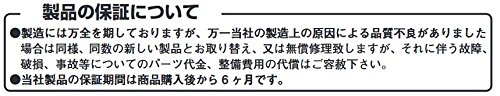 製品の保証について

●製造には万全を期しておりますが、万一当社の製造上の原因による品質不良がありました場合は同様、同数の新しい製品とお取り替え、又は無償修理致しますが、それに伴う故障、破損、事故等についてのパーツ代金、整備費用の代償はご容赦下さい。

●当社製品の保証期間は商品購入後から６ヶ月です。